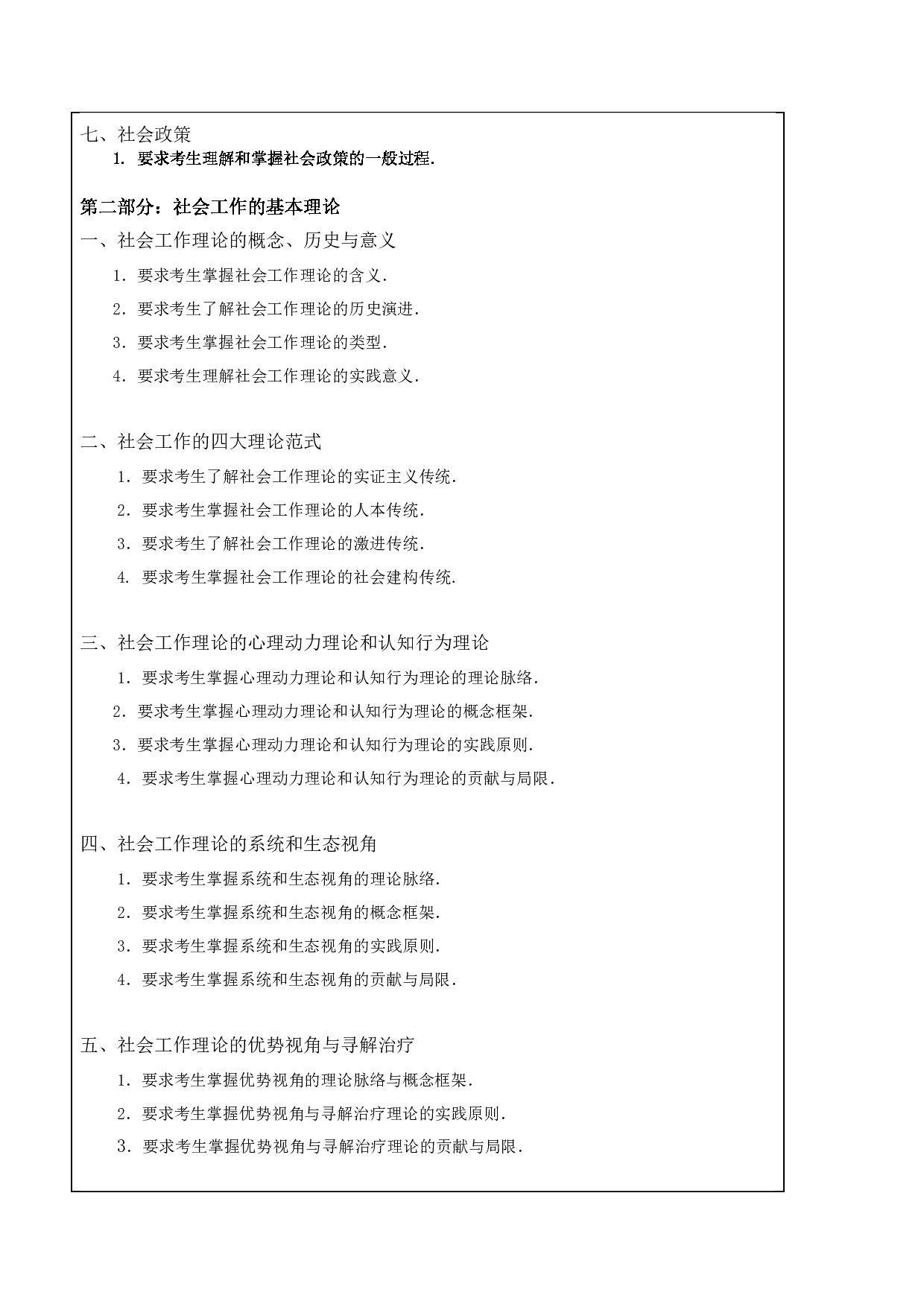 七、社会政策

1. 要求考生理解和掌握社会政策的一般过程.

第二部分：社会工作的基本理论

一、社会工作理论的概念、历史与意义

1. 要求考生掌握社会工作理论的含义.

2. 要求考生了解社会工作理论的历史演进.

3. 要求考生掌握社会工作理论的类型.

4. 要求考生理解社会工作理论的实践意义.

二、社会工作的四大理论范式

1. 要求考生了解社会工作理论的实证主义传统.

2. 要求考生掌握社会工作理论的人本传统.

3. 要求考生了解社会工作理论的激进传统.

4. 要求考生掌握社会工作理论的社会建构传统.

三、社会工作理论的心理动力理论和认知行为理论

1. 要求考生掌握心理动力理论和认知行为理论的理论脉络.

2. 要求考生掌握心理动力理论和认知行为理论的概念框架.

3. 要求考生掌握心理动力理论和认知行为理论的实践原则.

4. 要求考生掌握心理动力理论和认知行为理论的贡献与局限.

四、社会工作理论的系统和生态视角

1. 要求考生掌握系统和生态视角的理论脉络.

2. 要求考生掌握系统和生态视角的概念框架.

3. 要求考生掌握系统和生态视角的实践原则.

4. 要求考生掌握系统和生态视角的贡献与局限.

五、社会工作理论的优势视角与寻解治疗

1. 要求考生掌握优势视角的理论脉络与概念框架.

2. 要求考生掌握优势视角与寻解治疗理论的实践原则.

3. 要求考生掌握优势视角与寻解治疗理论的贡献与局限.